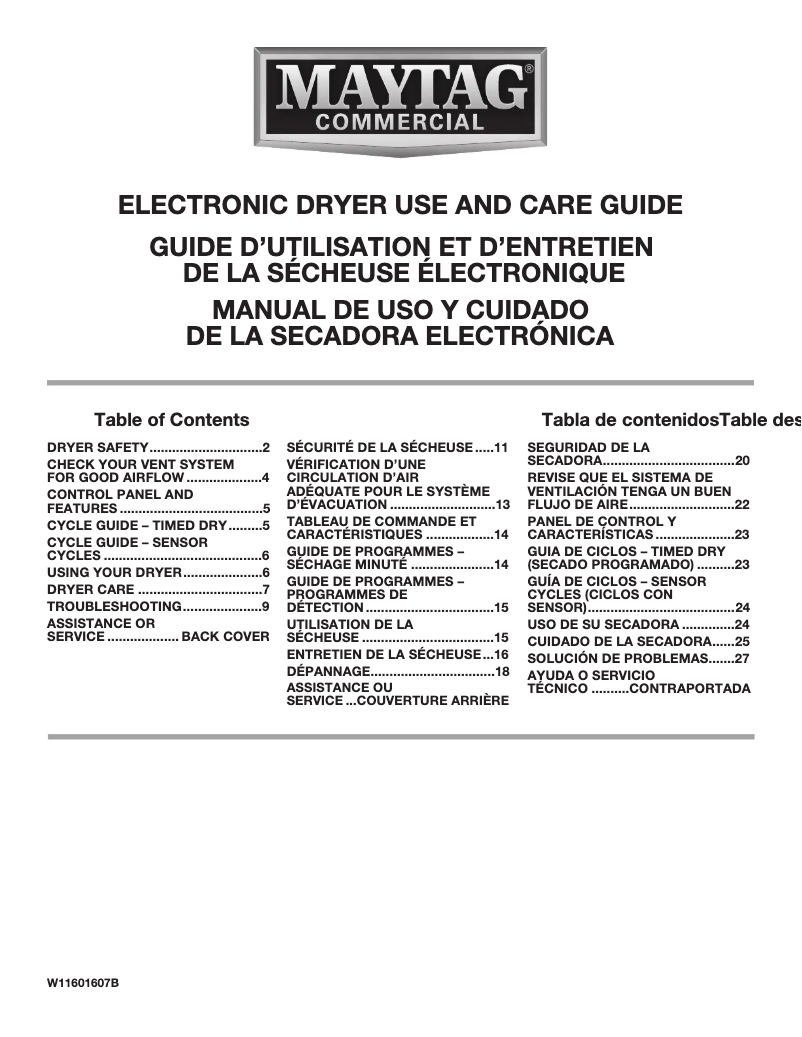 MAYTAG®
COMMERCIAL

ELECTRONIC DRYER USE AND CARE GUIDE

GUIDE D'UTILISATION ET D'ENTRETIEN DE LA SÉCHEUSE ÉLECTRONIQUE

MANUAL DE USO Y CUIDADO DE LA SECADORA ELECTRÓNICA

Table of Contents

DRYER SAFETY..............................2
CHECK YOUR VENT SYSTEM FOR GOOD AIRFLOW....................4
CONTROL PANEL AND FEATURES......................................5
CYCLE GUIDE – TIMED DRY.........5
CYCLE GUIDE – SENSOR CYCLES..........................................6
USING YOUR DRYER.....................6
DRYER CARE.................................7
TROUBLESHOOTING.....................9
ASSISTANCE OR SERVICE................... BACK COVER

SÉCURITÉ DE LA SÉCHEUSE.....11
VÉRIFICATION D'UNE CIRCULATION D'AIR ADÉQUATE POUR LE SYSTÈME D'ÉVACUATION............................13
TABLEAU DE COMMANDE ET CARACTÉRISTIQUES..................14
GUIDE DE PROGRAMMES – SÉCHAGE MINUTÉ......................14
GUIDE DE PROGRAMMES – PROGRAMMES DE DÉTECTION..................................15
UTILISATION DE LA SÉCHEUSE...................................15
ENTRETIEN DE LA SÉCHEUSE...16
DÉPANNAGE.................................18
ASSISTANCE OU SERVICE...COUVERTURE ARRIÈRE

Tabla de contenidosTable des

SEGURIDAD DE LA SECADORA...................................20
REVISE QUE EL SISTEMA DE VENTILACIÓN TENGA UN BUEN FLUJO DE AIRE............................22
PANEL DE CONTROL Y CARACTERÍSTICAS.....................23
GUIA DE CICLOS – TIMED DRY (SECADO PROGRAMADO)..........23
GUÍA DE CICLOS – SENSOR CYCLES (CICLOS CON SENSOR).......................................24
USO DE SU SECADORA..............24
CUIDADO DE LA SECADORA......25
SOLUCIÓN DE PROBLEMAS.......27
AYUDA O SERVICIO TÉCNICO..........CONTRAPORTADA

W11601607B